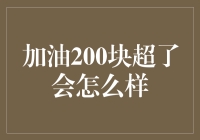 加油200块超了会怎么样